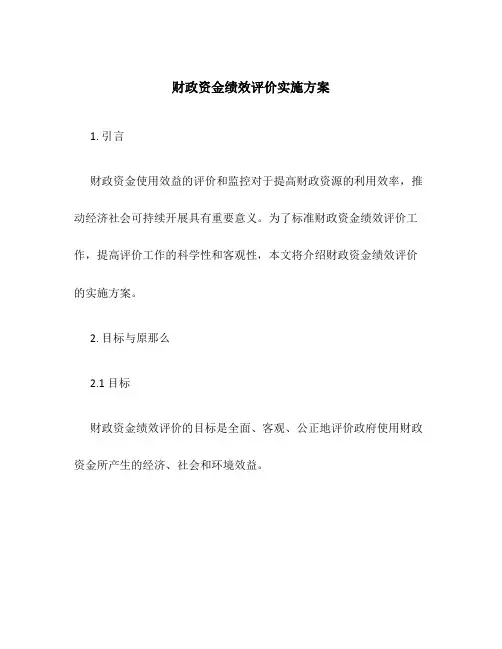 财政资金绩效评价实施方案

1. 引言

财政资金使用效益的评价和监控对于提高财政资源的利用效率，推动经济社会可持续开展具有重要意义。为了标准财政资金绩效评价工作，提高评价工作的科学性和客观性，本文将介绍财政资金绩效评价的实施方案。

2. 目标与原那么

2.1 目标

财政资金绩效评价的目标是全面、客观、公正地评价政府使用财政资金所产生的经济、社会和环境效益。